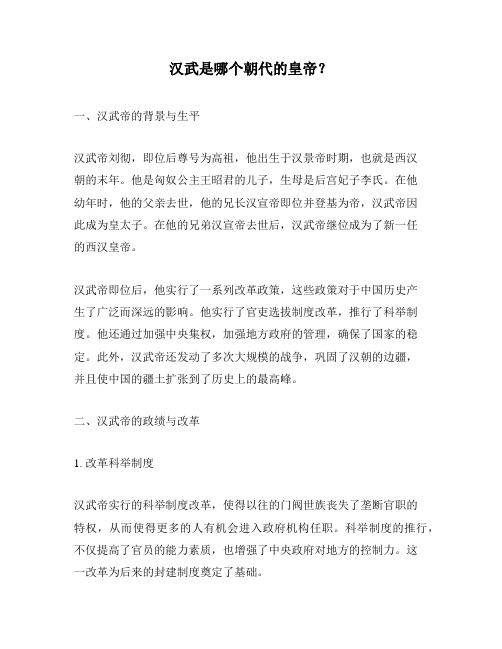 汉武是哪个朝代的皇帝？

一、汉武帝的背景与生平

汉武帝刘彻，即位后尊号为高祖，他出生于汉景帝时期，也就是西汉朝的末年。他是匈奴公主王昭君的儿子，生母是后宫妃子李氏。在他幼年时，他的父亲去世，他的兄长汉宣帝即位并登基为帝，汉武帝因此成为皇太子。在他的兄弟汉宣帝去世后，汉武帝继位成为了新一任的西汉皇帝。

汉武帝即位后，他实行了一系列改革政策，这些政策对于中国历史产生了广泛而深远的影响。他实行了官吏选拔制度改革，推行了科举制度。他还通过加强中央集权，加强地方政府的管理，确保了国家的稳定。此外，汉武帝还发动了多次大规模的战争，巩固了汉朝的边疆，并且使中国的疆土扩张到了历史上的最高峰。

二、汉武帝的政绩与改革

1. 改革科举制度

汉武帝实行的科举制度改革，使得以往的门阀世族丧失了垄断官职的特权，从而使得更多的人有机会进入政府机构任职。科举制度的推行，不仅提高了官员的能力素质，也增强了中央政府对地方的控制力。这一改革为后来的封建制度奠定了基础。